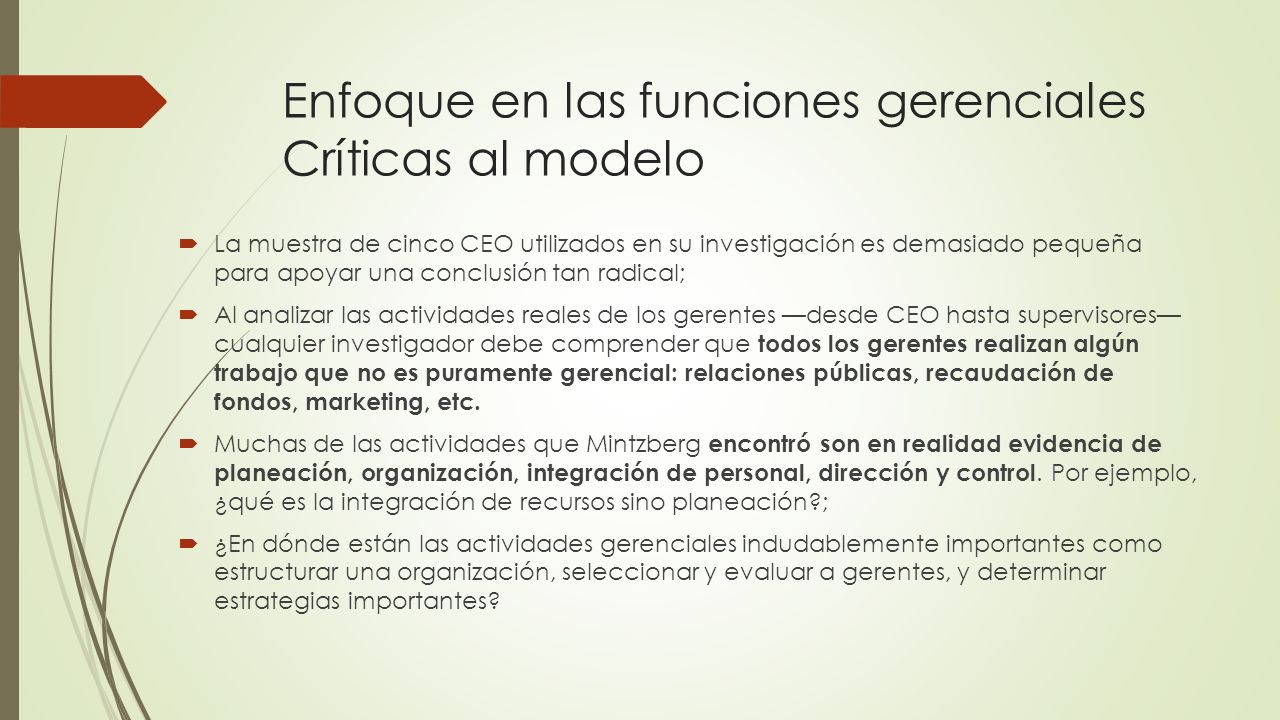 Enfoque en las funciones gerenciales
Críticas al modelo

La muestra de cinco CEO utilizados en su investigación es demasiado pequeña para apoyar una conclusión tan radical;

Al analizar las actividades reales de los gerentes —desde CEO hasta supervisores— cualquier investigador debe comprender que todos los gerentes realizan algún trabajo que no es puramente gerencial: relaciones públicas, recaudación de fondos, marketing, etc.

Muchas de las actividades que Mintzberg encontró son en realidad evidencia de planeación, organización, integración de personal, dirección y control. Por ejemplo, ¿qué es la integración de recursos sino planeación?;

¿En dónde están las actividades gerenciales indudablemente importantes como estructurar una organización, seleccionar y evaluar a gerentes, y determinar estrategias importantes?